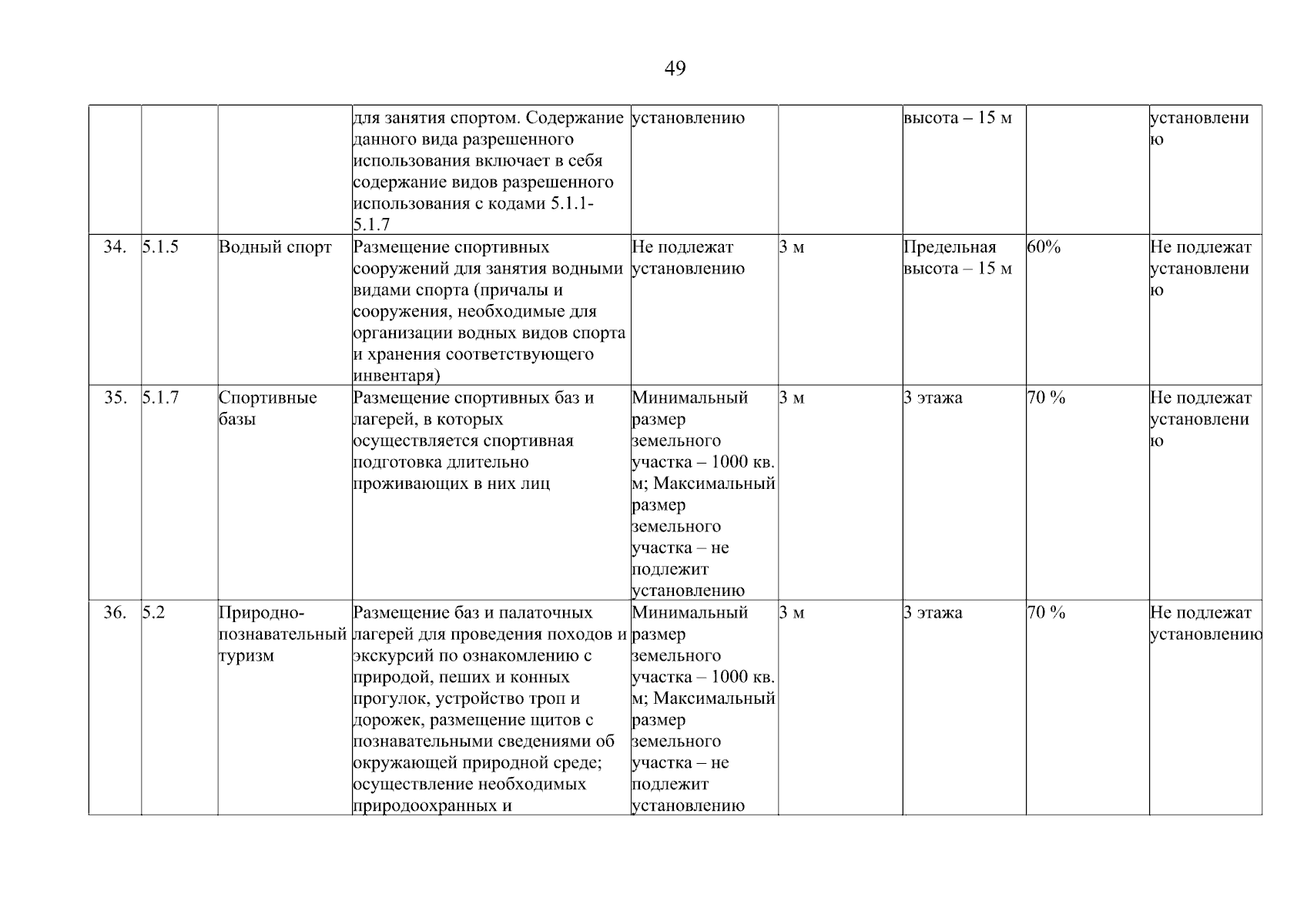 49

| | | | | | | | | |
|---|---|---|---|---|---|---|---|---|
| | | | для занятия спортом. Содержание данного вида разрешенного использования включает в себя содержание видов разрешенного использования с кодами 5.1.1-5.1.7 | установлению | | высота – 15 м | | установлению |
| 34. | 5.1.5 | Водный спорт | Размещение спортивных сооружений для занятия водными видами спорта (причалы и сооружения, необходимые для организации водных видов спорта и хранения соответствующего инвентаря) | Не подлежат установлению | 3 м | Предельная высота – 15 м | 60% | Не подлежат установлению |
| 35. | 5.1.7 | Спортивные базы | Размещение спортивных баз и лагерей, в которых осуществляется спортивная подготовка длительно проживающих в них лиц | Минимальный размер земельного участка – 1000 кв. м; Максимальный размер земельного участка – не подлежит установлению | 3 м | 3 этажа | 70 % | Не подлежат установлению |
| 36. | 5.2 | Природно-познавательный туризм | Размещение баз и палаточных лагерей для проведения походов и экскурсий по ознакомлению с природой, пеших и конных прогулок, устройство троп и дорожек, размещение щитов с познавательными сведениями об окружающей природной среде; осуществление необходимых природоохранных и | Минимальный размер земельного участка – 1000 кв. м; Максимальный размер земельного участка – не подлежит установлению | 3 м | 3 этажа | 70 % | Не подлежат установлению |